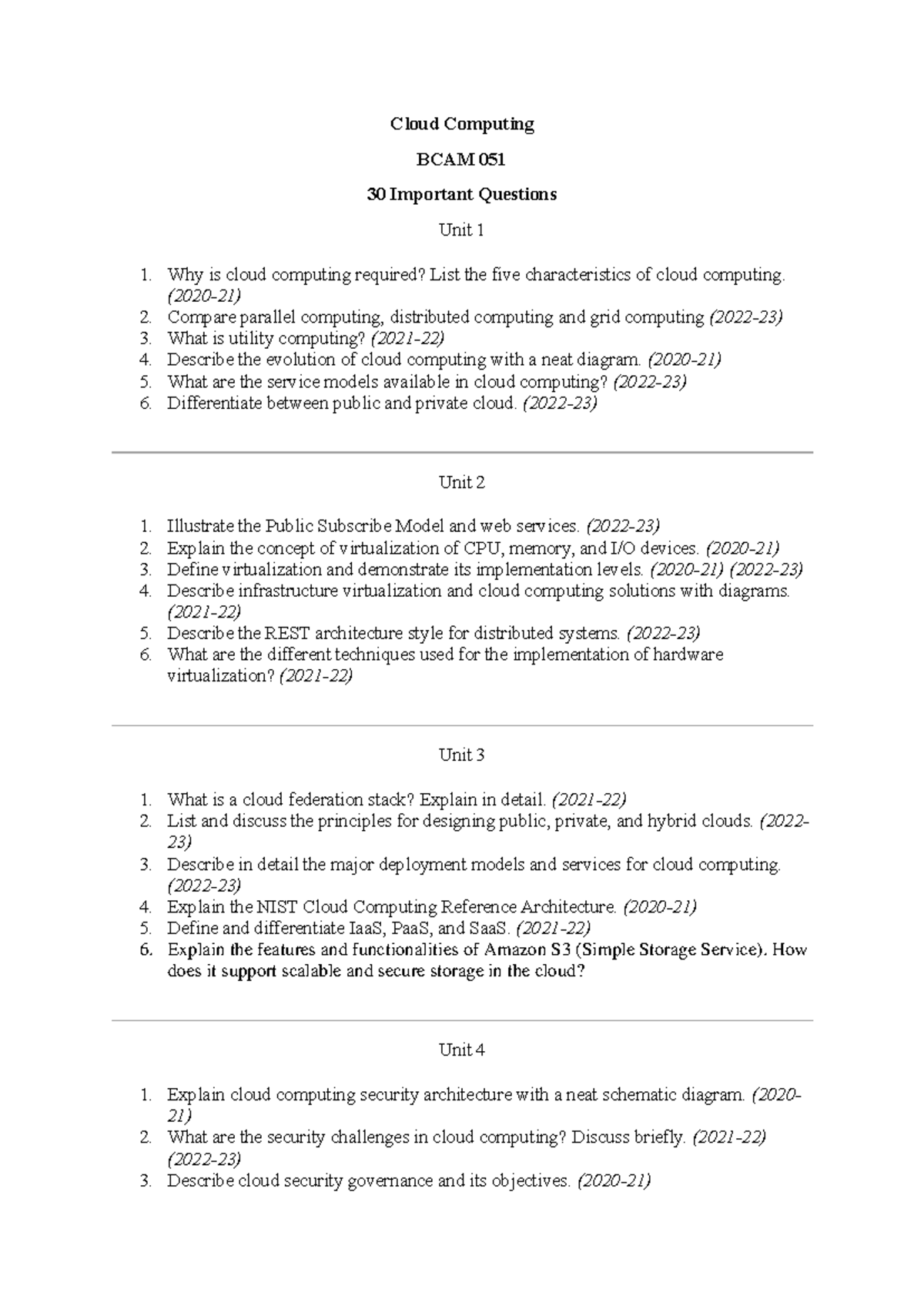 Cloud Computing

BCAM 051

30 Important Questions

Unit 1

1. Why is cloud computing required? List the five characteristics of cloud computing. (2020-21)
2. Compare parallel computing, distributed computing and grid computing (2022-23)
3. What is utility computing? (2021-22)
4. Describe the evolution of cloud computing with a neat diagram. (2020-21)
5. What are the service models available in cloud computing? (2022-23)
6. Differentiate between public and private cloud. (2022-23)

Unit 2

1. Illustrate the Public Subscribe Model and web services. (2022-23)
2. Explain the concept of virtualization of CPU, memory, and I/O devices. (2020-21)
3. Define virtualization and demonstrate its implementation levels. (2020-21) (2022-23)
4. Describe infrastructure virtualization and cloud computing solutions with diagrams. (2021-22)
5. Describe the REST architecture style for distributed systems. (2022-23)
6. What are the different techniques used for the implementation of hardware virtualization? (2021-22)

Unit 3

1. What is a cloud federation stack? Explain in detail. (2021-22)
2. List and discuss the principles for designing public, private, and hybrid clouds. (2022-23)
3. Describe in detail the major deployment models and services for cloud computing. (2022-23)
4. Explain the NIST Cloud Computing Reference Architecture. (2020-21)
5. Define and differentiate IaaS, PaaS, and SaaS. (2021-22)
6. Explain the features and functionalities of Amazon S3 (Simple Storage Service). How does it support scalable and secure storage in the cloud?

Unit 4

1. Explain cloud computing security architecture with a neat schematic diagram. (2020-21)
2. What are the security challenges in cloud computing? Discuss briefly. (2021-22) (2022-23)
3. Describe cloud security governance and its objectives. (2020-21)